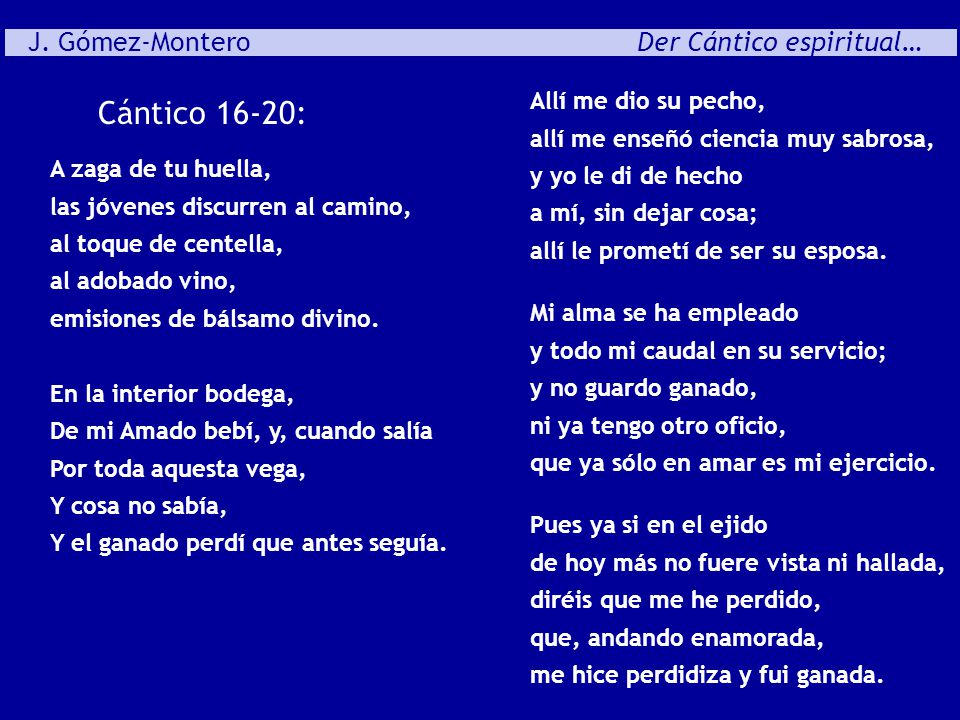 J. Gómez-Montero Der Cántico espiritual…

Cántico 16-20:

A zaga de tu huella,
las jóvenes discurren al camino,
al toque de centella,
al adobado vino,
emisiones de bálsamo divino.

En la interior bodega,
De mi Amado bebí, y, cuando salía
Por toda aquesta vega,
Y cosa no sabía,
Y el ganado perdí que antes seguía.

Allí me dio su pecho,
allí me enseñó ciencia muy sabrosa,
y yo le di de hecho
a mí, sin dejar cosa;
allí le prometí de ser su esposa.

Mi alma se ha empleado
y todo mi caudal en su servicio;
y no guardo ganado,
ni ya tengo otro oficio,
que ya sólo en amar es mi ejercicio.

Pues ya si en el ejido
de hoy más no fuere vista ni hallada,
diréis que me he perdido,
que, andando enamorada,
me hice perdidiza y fui ganada.